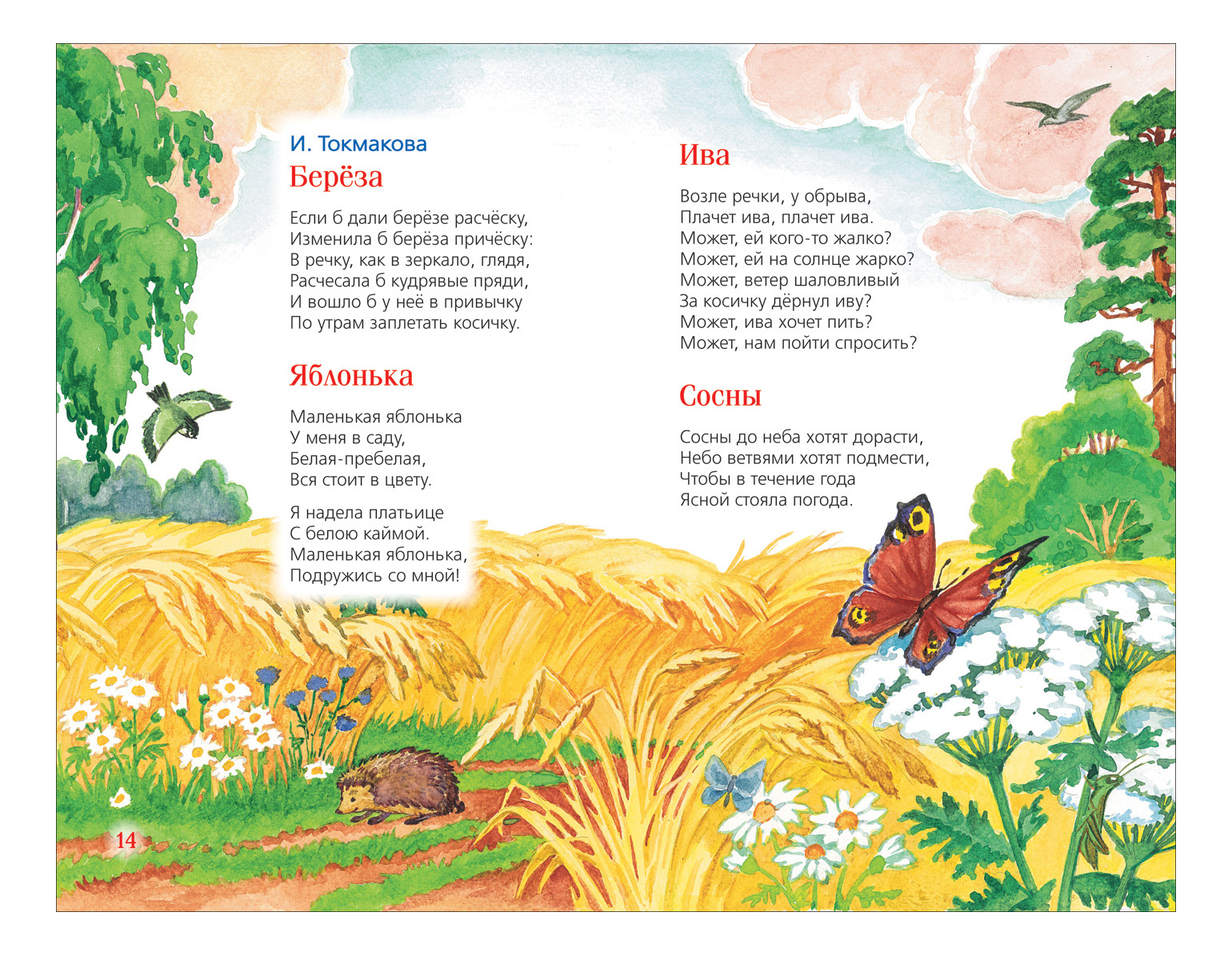 И. Токмакова

Берёза

Если б дали берёзе расчёску,
Изменила б берёза причёску:
В речку, как в зеркало, глядя,
Расчесала б кудрявые пряди,
И вошло б у неё в привычку
По утрам заплетать косичку.

Яблонька

Маленькая яблонька
У меня в саду,
Белая-пребелая,
Вся стоит в цвету.

Я надела платьице
С белою каймой.
Маленькая яблонька,
Подружись со мной!

Ива

Возле речки, у обрыва,
Плачет ива, плачет ива.
Может, ей кого-то жалко?
Может, ей на солнце жарко?
Может, ветер шаловливый
За косичку дёрнул иву?
Может, ива хочет пить?
Может, нам пойти спросить?

Сосны

Сосны до неба хотят дорасти,
Небо ветвями хотят подмести,
Чтобы в течение года
Ясной стояла погода.

14